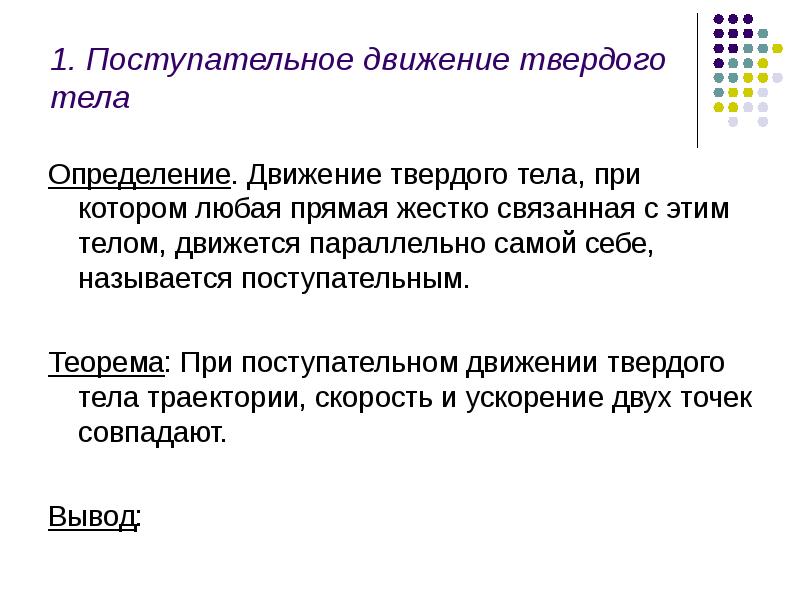 1. Поступательное движение твердого тела

Определение. Движение твердого тела, при котором любая прямая жестко связанная с этим телом, движется параллельно самой себе, называется поступательным.

Теорема: При поступательном движении твердого тела траектории, скорость и ускорение двух точек совпадают.

Вывод: